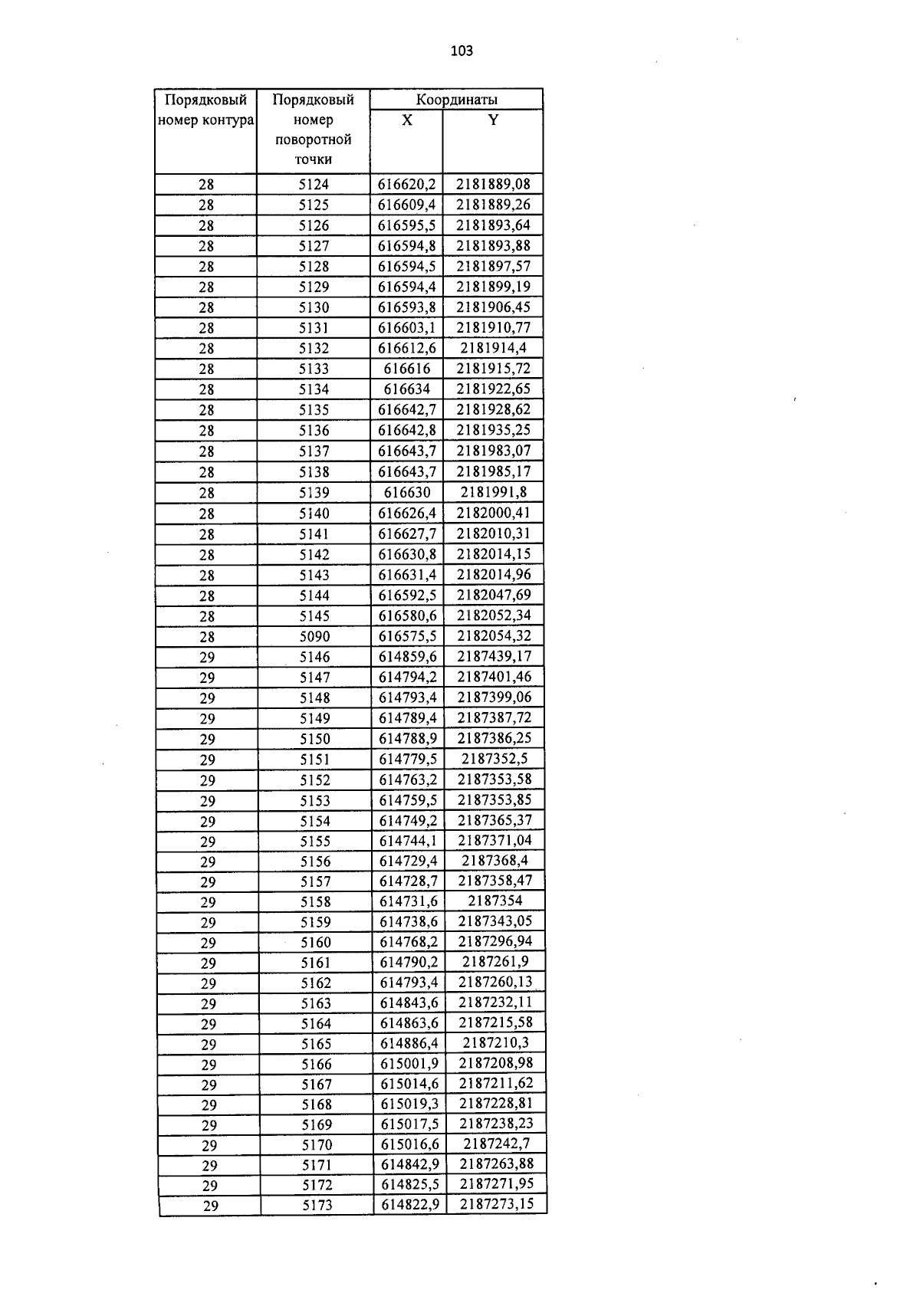 103

| Порядковый номер контура | Порядковый номер поворотной точки | Координаты X | Координаты Y |
|---|---|---|---|
| 28 | 5124 | 616620,2 | 2181889,08 |
| 28 | 5125 | 616609,4 | 2181889,26 |
| 28 | 5126 | 616595,5 | 2181893,64 |
| 28 | 5127 | 616594,8 | 2181893,88 |
| 28 | 5128 | 616594,5 | 2181897,57 |
| 28 | 5129 | 616594,4 | 2181899,19 |
| 28 | 5130 | 616593,8 | 2181906,45 |
| 28 | 5131 | 616603,1 | 2181910,77 |
| 28 | 5132 | 616612,6 | 2181914,4 |
| 28 | 5133 | 616616 | 2181915,72 |
| 28 | 5134 | 616634 | 2181922,65 |
| 28 | 5135 | 616642,7 | 2181928,62 |
| 28 | 5136 | 616642,8 | 2181935,25 |
| 28 | 5137 | 616643,7 | 2181983,07 |
| 28 | 5138 | 616643,7 | 2181985,17 |
| 28 | 5139 | 616630 | 2181991,8 |
| 28 | 5140 | 616626,4 | 2182000,41 |
| 28 | 5141 | 616627,7 | 2182010,31 |
| 28 | 5142 | 616630,8 | 2182014,15 |
| 28 | 5143 | 616631,4 | 2182014,96 |
| 28 | 5144 | 616592,5 | 2182047,69 |
| 28 | 5145 | 616580,6 | 2182052,34 |
| 28 | 5090 | 616575,5 | 2182054,32 |
| 29 | 5146 | 614859,6 | 2187439,17 |
| 29 | 5147 | 614794,2 | 2187401,46 |
| 29 | 5148 | 614793,4 | 2187399,06 |
| 29 | 5149 | 614789,4 | 2187387,72 |
| 29 | 5150 | 614788,9 | 2187386,25 |
| 29 | 5151 | 614779,5 | 2187352,5 |
| 29 | 5152 | 614763,2 | 2187353,58 |
| 29 | 5153 | 614759,5 | 2187353,85 |
| 29 | 5154 | 614749,2 | 2187365,37 |
| 29 | 5155 | 614744,1 | 2187371,04 |
| 29 | 5156 | 614729,4 | 2187368,4 |
| 29 | 5157 | 614728,7 | 2187358,47 |
| 29 | 5158 | 614731,6 | 2187354 |
| 29 | 5159 | 614738,6 | 2187343,05 |
| 29 | 5160 | 614768,2 | 2187296,94 |
| 29 | 5161 | 614790,2 | 2187261,9 |
| 29 | 5162 | 614793,4 | 2187260,13 |
| 29 | 5163 | 614843,6 | 2187232,11 |
| 29 | 5164 | 614863,6 | 2187215,58 |
| 29 | 5165 | 614886,4 | 2187210,3 |
| 29 | 5166 | 615001,9 | 2187208,98 |
| 29 | 5167 | 615014,6 | 2187211,62 |
| 29 | 5168 | 615019,3 | 2187228,81 |
| 29 | 5169 | 615017,5 | 2187238,23 |
| 29 | 5170 | 615016,6 | 2187242,7 |
| 29 | 5171 | 614842,9 | 2187263,88 |
| 29 | 5172 | 614825,5 | 2187271,95 |
| 29 | 5173 | 614822,9 | 2187273,15 |